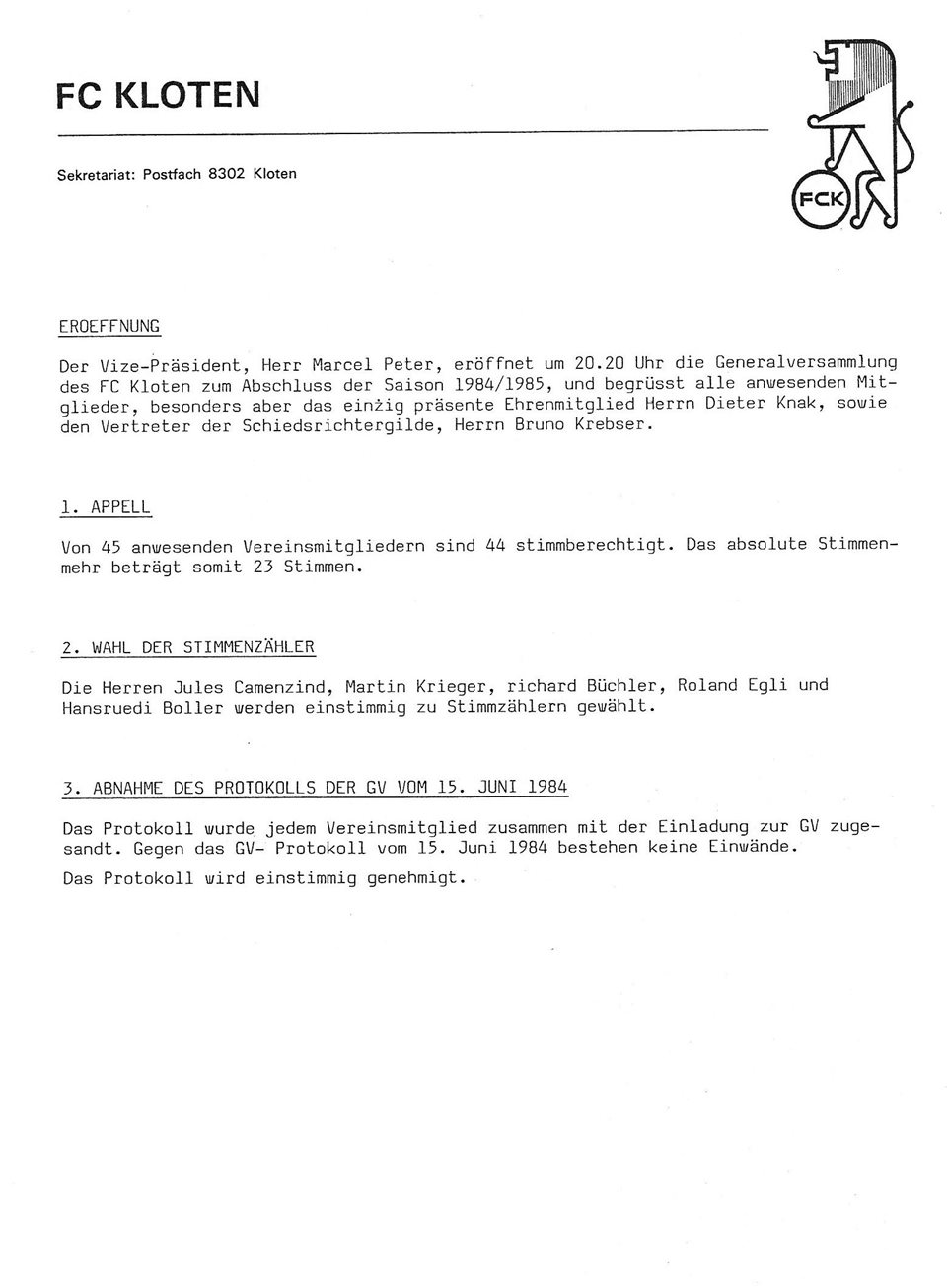 FC KLOTEN

Sekretariat: Postfach 8302 Kloten

FCK

EROEFFNUNG

Der Vize-Präsident, Herr Marcel Peter, eröffnet um 20.20 Uhr die Generalversammlung des FC Kloten zum Abschluss der Saison 1984/1985, und begrüsst alle anwesenden Mitglieder, besonders aber das einzig präsente Ehrenmitglied Herrn Dieter Knak, sowie den Vertreter der Schiedsrichtergilde, Herrn Bruno Krebser.

1. APPELL

Von 45 anwesenden Vereinsmitgliedern sind 44 stimmberechtigt. Das absolute Stimmenmehr beträgt somit 23 Stimmen.

2. WAHL DER STIMMENZÄHLER

Die Herren Jules Camenzind, Martin Krieger, richard Büchler, Roland Egli und Hansruedi Boller werden einstimmig zu Stimmzählern gewählt.

3. ABNAHME DES PROTOKOLLS DER GV VOM 15. JUNI 1984

Das Protokoll wurde jedem Vereinsmitglied zusammen mit der Einladung zur GV zugesandt. Gegen das GV- Protokoll vom 15. Juni 1984 bestehen keine Einwände.

Das Protokoll wird einstimmig genehmigt.